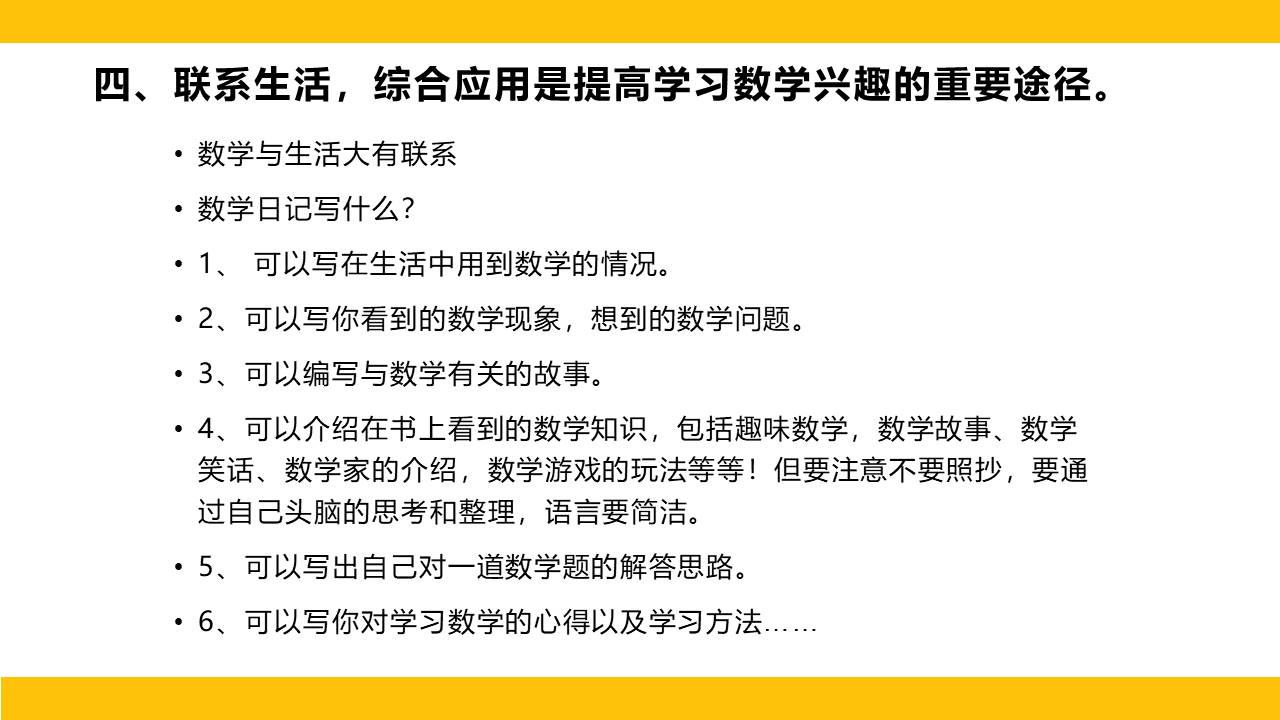 四、联系生活，综合应用是提高学习数学兴趣的重要途径。

• 数学与生活大有联系

• 数学日记写什么？

• 1、可以写在生活中用到数学的情况。

• 2、可以写你看到的数学现象，想到的数学问题。

• 3、可以编写与数学有关的故事。

• 4、可以介绍在书上看到的数学知识，包括趣味数学，数学故事、数学笑话、数学家的介绍，数学游戏的玩法等等！但要注意不要照抄，要通过自己头脑的思考和整理，语言要简洁。

• 5、可以写出自己对一道数学题的解答思路。

• 6、可以写你对学习数学的心得以及学习方法……